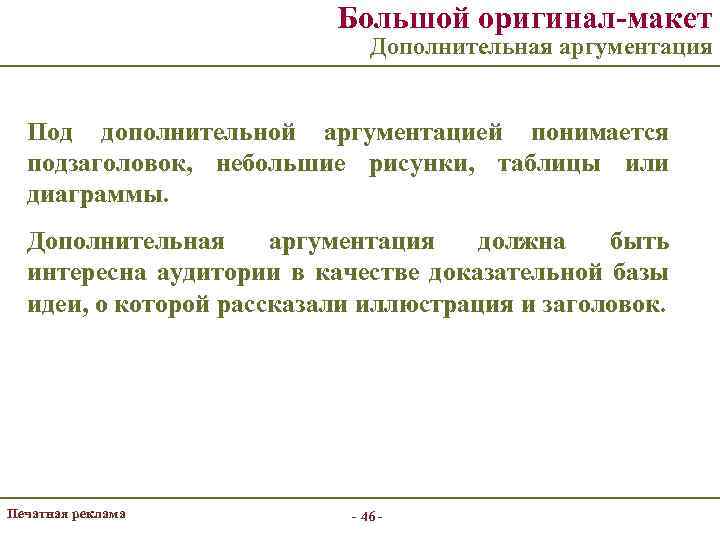 Большой оригинал-макет
Дополнительная аргументация

Под дополнительной аргументацией понимается подзаголовок, небольшие рисунки, таблицы или диаграммы.

Дополнительная аргументация должна быть интересна аудитории в качестве доказательной базы идеи, о которой рассказали иллюстрация и заголовок.

Печатная реклама

- 46 -